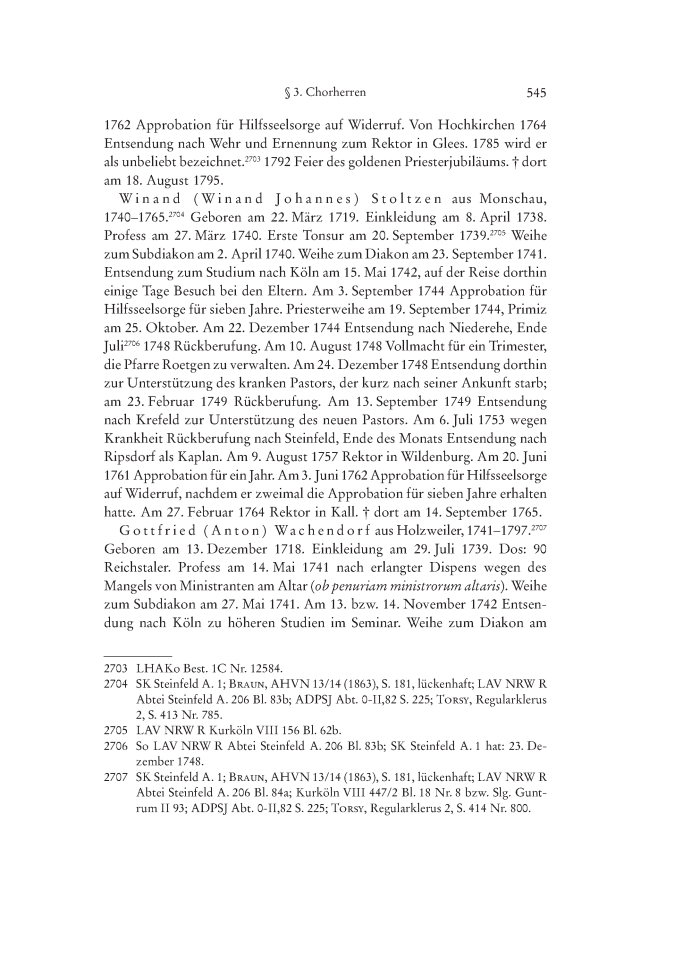 § 3. Chorherren 545

1762 Approbation für Hilfsseelsorge auf Widerruf. Von Hochkirchen 1764 Entsendung nach Wehr und Ernennung zum Rektor in Glees. 1785 wird er als unbeliebt bezeichnet.$^{2703}$ 1792 Feier des goldenen Priesterjubiläums. † dort am 18. August 1795.

Winand (Winand Johannes) Stoltzen aus Monschau, 1740–1765.$^{2704}$ Geboren am 22. März 1719. Einkleidung am 8. April 1738. Profess am 27. März 1740. Erste Tonsur am 20. September 1739.$^{2705}$ Weihe zum Subdiakon am 2. April 1740. Weihe zum Diakon am 23. September 1741. Entsendung zum Studium nach Köln am 15. Mai 1742, auf der Reise dorthin einige Tage Besuch bei den Eltern. Am 3. September 1744 Approbation für Hilfsseelsorge für sieben Jahre. Priesterweihe am 19. September 1744, Primiz am 25. Oktober. Am 22. Dezember 1744 Entsendung nach Niederehe, Ende Juli$^{2706}$ 1748 Rückberufung. Am 10. August 1748 Vollmacht für ein Trimester, die Pfarre Roetgen zu verwalten. Am 24. Dezember 1748 Entsendung dorthin zur Unterstützung des kranken Pastors, der kurz nach seiner Ankunft starb; am 23. Februar 1749 Rückberufung. Am 13. September 1749 Entsendung nach Krefeld zur Unterstützung des neuen Pastors. Am 6. Juli 1753 wegen Krankheit Rückberufung nach Steinfeld, Ende des Monats Entsendung nach Ripsdorf als Kaplan. Am 9. August 1757 Rektor in Wildenburg. Am 20. Juni 1761 Approbation für ein Jahr. Am 3. Juni 1762 Approbation für Hilfsseelsorge auf Widerruf, nachdem er zweimal die Approbation für sieben Jahre erhalten hatte. Am 27. Februar 1764 Rektor in Kall. † dort am 14. September 1765.

Gottfried (Anton) Wachendorf aus Holzweiler, 1741–1797.$^{2707}$ Geboren am 13. Dezember 1718. Einkleidung am 29. Juli 1739. Dos: 90 Reichstaler. Profess am 14. Mai 1741 nach erlangter Dispens wegen des Mangels von Ministranten am Altar (ob penuriam ministrorum altaris). Weihe zum Subdiakon am 27. Mai 1741. Am 13. bzw. 14. November 1742 Entsendung nach Köln zu höheren Studien im Seminar. Weihe zum Diakon am

2703 LHAKo Best. 1C Nr. 12584.
2704 SK Steinfeld A. 1; Braun, AHVN 13/14 (1863), S. 181, lückenhaft; LAV NRW R Abtei Steinfeld A. 206 Bl. 83b; ADPSJ Abt. 0-II,82 S. 225; Torsy, Regularklerus 2, S. 413 Nr. 785.
2705 LAV NRW R Kurköln VIII 156 Bl. 62b.
2706 So LAV NRW R Abtei Steinfeld A. 206 Bl. 83b; SK Steinfeld A. 1 hat: 23. Dezember 1748.
2707 SK Steinfeld A. 1; Braun, AHVN 13/14 (1863), S. 181, lückenhaft; LAV NRW R Abtei Steinfeld A. 206 Bl. 84a; Kurköln VIII 447/2 Bl. 18 Nr. 8 bzw. Slg. Guntrum II 93; ADPSJ Abt. 0-II,82 S. 225; Torsy, Regularklerus 2, S. 414 Nr. 800.